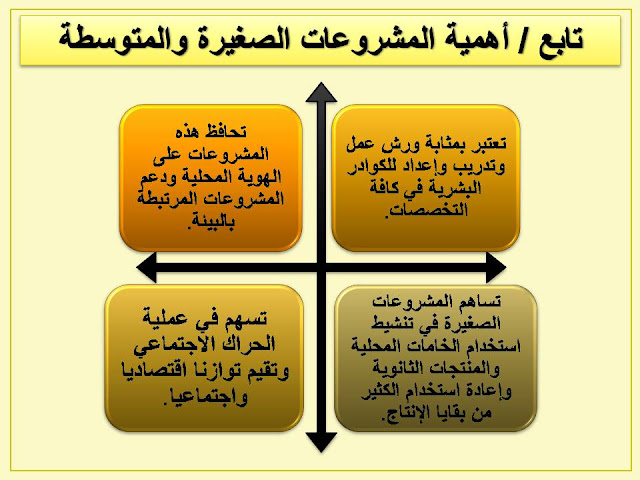 تابع / أهمية المشروعات الصغيرة والمتوسطة

تعتبر بمثابة ورش عمل وتدريب وإعداد للكوادر البشرية في كافة التخصصات.

تحافظ هذه المشروعات على الهوية المحلية ودعم المشروعات المرتبطة بالبيئة.

تساهم المشروعات الصغيرة في تنشيط استخدام الخامات المحلية والمنتجات الثانوية وإعادة استخدام الكثير من بقايا الإنتاج.

تسهم في عملية الحراك الاجتماعي وتقيم توازنا اقتصاديا واجتماعيا.